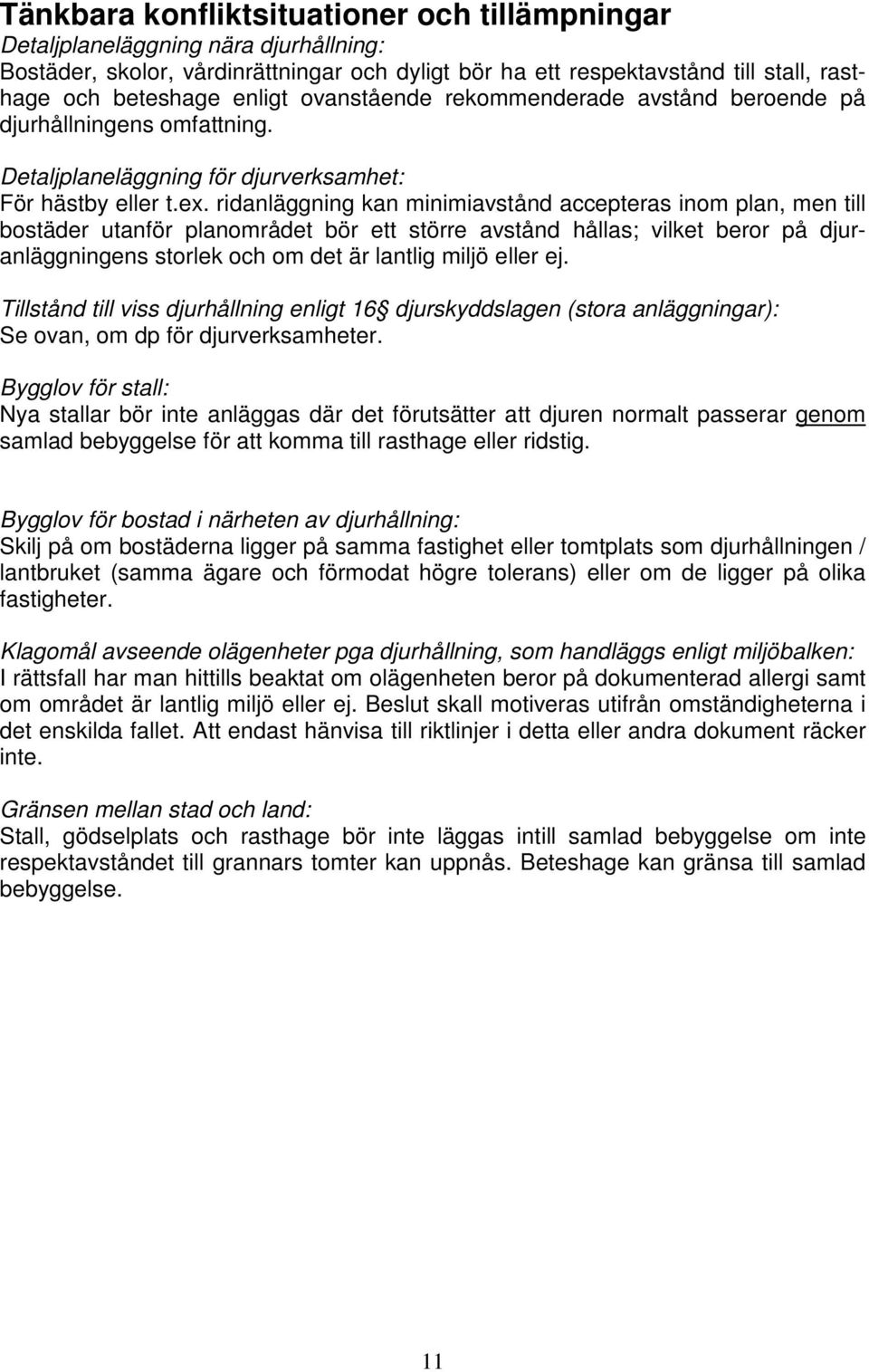 Tänkbara konfliktsituationer och tillämpningar
Detaljplaneläggning nära djurhållning:
Bostäder, skolor, vårdinrättningar och dyligt bör ha ett respektavstånd till stall, rasthage och beteshage enligt ovanstående rekommenderade avstånd beroende på djurhållningens omfattning.

Detaljplaneläggning för djurverksamhet:
För hästby eller t.ex. ridanläggning kan minimiavstånd accepteras inom plan, men till bostäder utanför planområdet bör ett större avstånd hållas; vilket beror på djuranläggningens storlek och om det är lantlig miljö eller ej.

Tillstånd till viss djurhållning enligt 16 djurskyddslagen (stora anläggningar):
Se ovan, om dp för djurverksamheter.

Bygglov för stall:
Nya stallar bör inte anläggas där det förutsätter att djuren normalt passerar genom samlad bebyggelse för att komma till rasthage eller ridstig.

Bygglov för bostad i närheten av djurhållning:
Skilj på om bostäderna ligger på samma fastighet eller tomtplats som djurhållningen / lantbruket (samma ägare och förmodat högre tolerans) eller om de ligger på olika fastigheter.

Klagomål avseende olägenheter pga djurhållning, som handläggs enligt miljöbalken:
I rättsfall har man hittills beaktat om olägenheten beror på dokumenterad allergi samt om området är lantlig miljö eller ej. Beslut skall motiveras utifrån omständigheterna i det enskilda fallet. Att endast hänvisa till riktlinjer i detta eller andra dokument räcker inte.

Gränsen mellan stad och land:
Stall, gödselplats och rasthage bör inte läggas intill samlad bebyggelse om inte respektavståndet till grannars tomter kan uppnås. Beteshage kan gränsa till samlad bebyggelse.

11